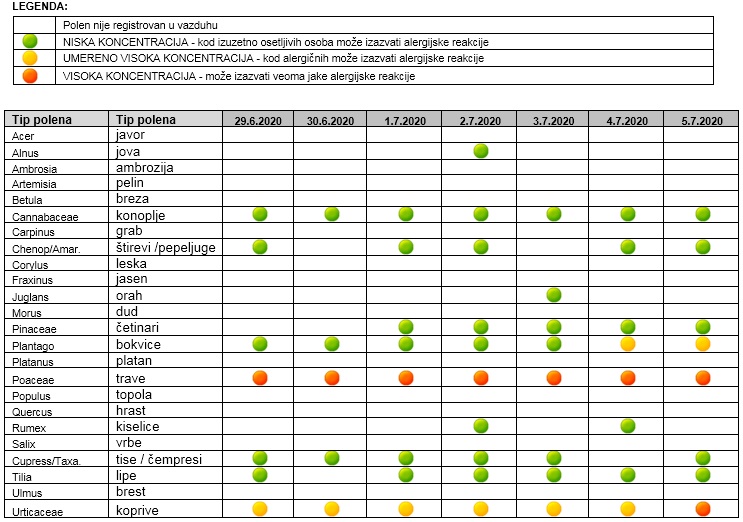 LEGENDA:

| | |
|---|---|
| | Polen nije registrovan u vazduhu |
| | NISKA KONCENTRACIJA - kod izuzetno osetljivih osoba može izazvati alergijske reakcije |
| | UMERENO VISOKA KONCENTRACIJA - kod alergičnih može izazvati alergijske reakcije |
| | VISOKA KONCENTRACIJA - može izazvati veoma jake alergijske reakcije |

| Tip polena | Tip polena | 29.6.2020 | 30.6.2020 | 1.7.2020 | 2.7.2020 | 3.7.2020 | 4.7.2020 | 5.7.2020 |
|---|---|---|---|---|---|---|---|---|
| Acer | javor | | | | | | | |
| Alnus | jova | | | | | | | |
| Ambrosia | ambrozija | | | | | | | |
| Artemisia | pelin | | | | | | | |
| Betula | breza | | | | | | | |
| Cannabaceae | konoplje | | | | | | | |
| Carpinus | grab | | | | | | | |
| Chenop/Amar. | štirevi /pepeljuge | | | | | | | |
| Corylus | leska | | | | | | | |
| Fraxinus | jasen | | | | | | | |
| Juglans | orah | | | | | | | |
| Morus | dud | | | | | | | |
| Pinaceae | četinari | | | | | | | |
| Plantago | bokvice | | | | | | | |
| Platanus | platan | | | | | | | |
| Poaceae | trave | | | | | | | |
| Populus | topola | | | | | | | |
| Quercus | hrast | | | | | | | |
| Rumex | kiselice | | | | | | | |
| Salix | vrbe | | | | | | | |
| Cupress/Taxa. | tise / čempresi | | | | | | | |
| Tilia | lipe | | | | | | | |
| Ulmus | brest | | | | | | | |
| Urticaceae | koprive | | | | | | | |